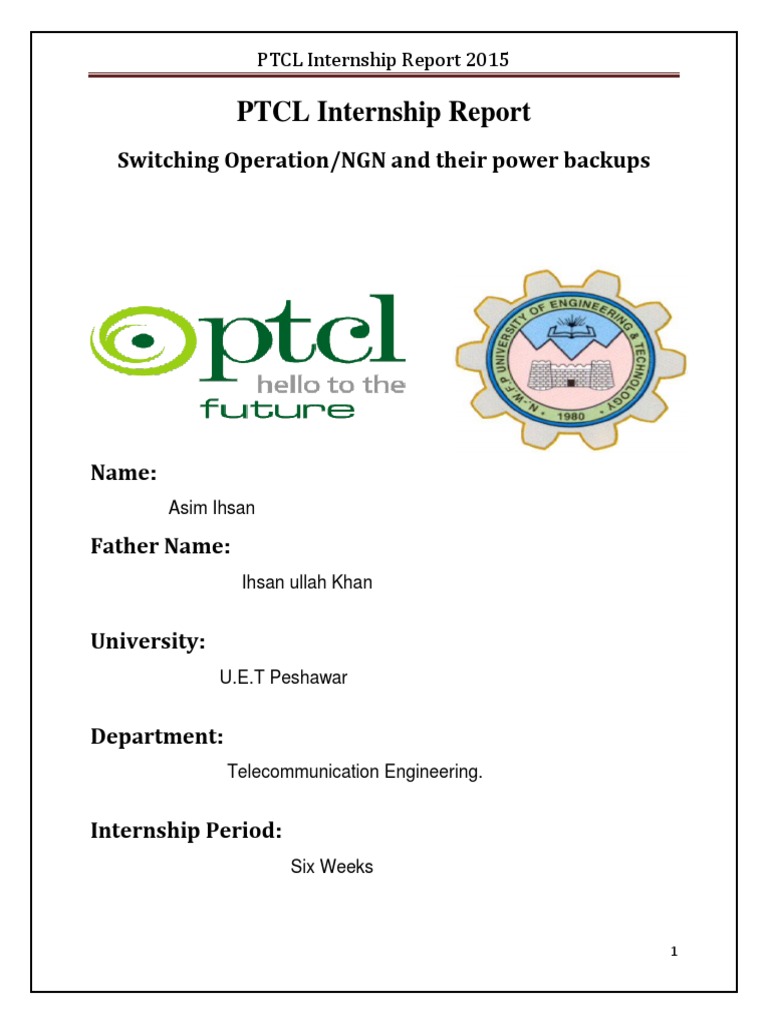 PTCL Internship Report 2015

PTCL Internship Report

Switching Operation/NGN and their power backups

ptcl
hello to the
future

N.-W.F.P UNIVERSITY OF ENGINEERING & TECHNOLOGY
1980

Name:

Asim Ihsan

Father Name:

Ihsan ullah Khan

University:

U.E.T Peshawar

Department:

Telecommunication Engineering.

Internship Period:

Six Weeks

1